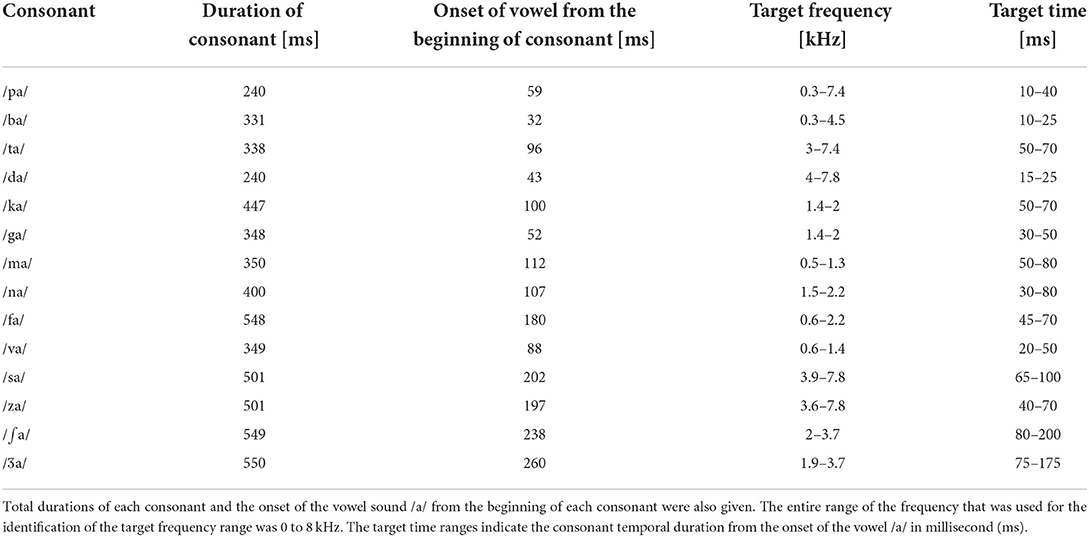 | Consonant | Duration of consonant [ms] | Onset of vowel from the beginning of consonant [ms] | Target frequency [kHz] | Target time [ms] |
|---|---|---|---|---|
| /pa/ | 240 | 59 | 0.3–7.4 | 10–40 |
| /ba/ | 331 | 32 | 0.3–4.5 | 10–25 |
| /ta/ | 338 | 96 | 3–7.4 | 50–70 |
| /da/ | 240 | 43 | 4–7.8 | 15–25 |
| /ka/ | 447 | 100 | 1.4–2 | 50–70 |
| /ga/ | 348 | 52 | 1.4–2 | 30–50 |
| /ma/ | 350 | 112 | 0.5–1.3 | 50–80 |
| /na/ | 400 | 107 | 1.5–2.2 | 30–80 |
| /fa/ | 548 | 180 | 0.6–2.2 | 45–70 |
| /va/ | 349 | 88 | 0.6–1.4 | 20–50 |
| /sa/ | 501 | 202 | 3.9–7.8 | 65–100 |
| /za/ | 501 | 197 | 3.6–7.8 | 40–70 |
| /ʃa/ | 549 | 238 | 2–3.7 | 80–200 |
| /ʒa/ | 550 | 260 | 1.9–3.7 | 75–175 |

Total durations of each consonant and the onset of the vowel sound /a/ from the beginning of each consonant were also given. The entire range of the frequency that was used for the identification of the target frequency range was 0 to 8 kHz. The target time ranges indicate the consonant temporal duration from the onset of the vowel /a/ in millisecond (ms).